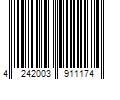 4 242003 911174